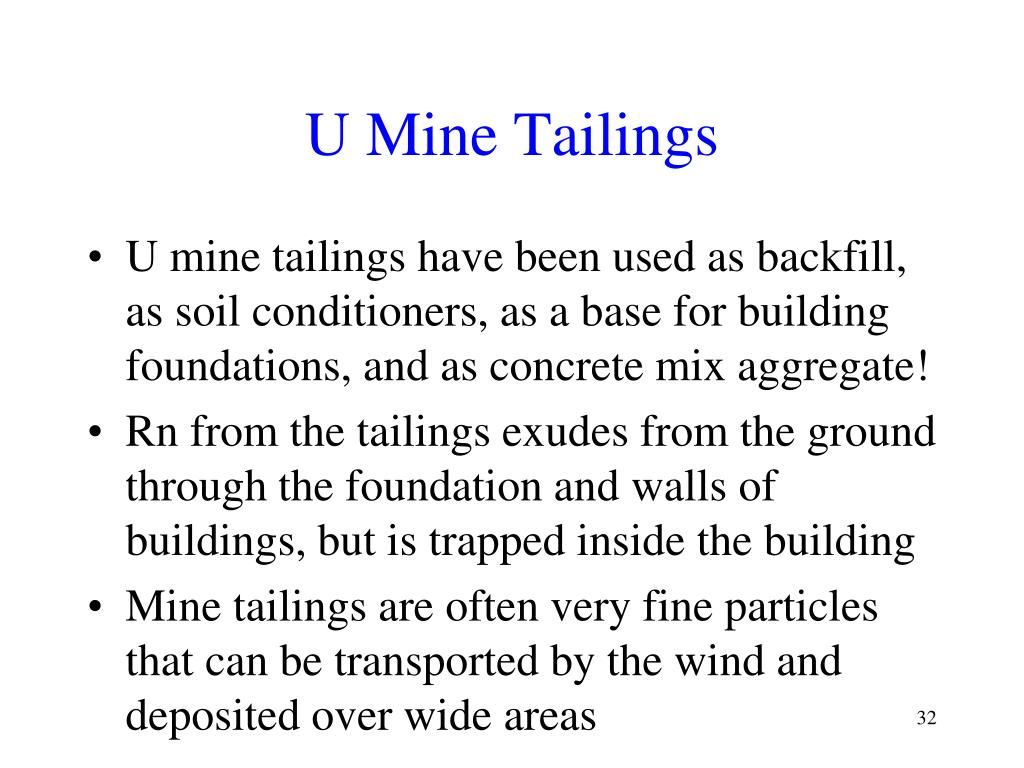 U Mine Tailings

• U mine tailings have been used as backfill, as soil conditioners, as a base for building foundations, and as concrete mix aggregate!
• Rn from the tailings exudes from the ground through the foundation and walls of buildings, but is trapped inside the building
• Mine tailings are often very fine particles that can be transported by the wind and deposited over wide areas

32